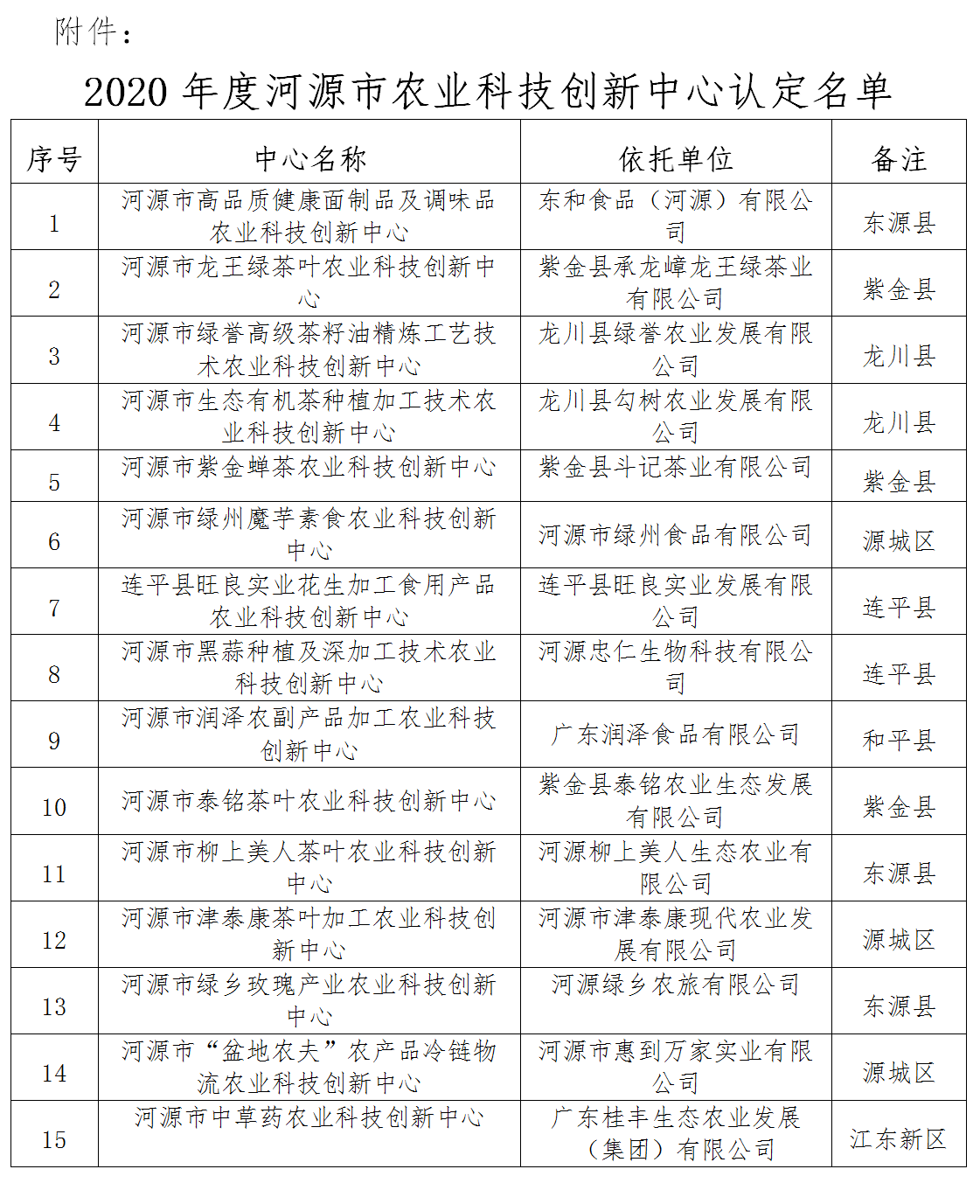 附件：

2020 年度河源市农业科技创新中心认定名单

| 序号 | 中心名称 | 依托单位 | 备注 |
|---|---|---|---|
| 1 | 河源市高品质健康面制品及调味品农业科技创新中心 | 东和食品（河源）有限公司 | 东源县 |
| 2 | 河源市龙王绿茶叶农业科技创新中心 | 紫金县承龙嶂龙王绿茶业有限公司 | 紫金县 |
| 3 | 河源市绿誉高级茶籽油精炼工艺技术农业科技创新中心 | 龙川县绿誉农业发展有限公司 | 龙川县 |
| 4 | 河源市生态有机茶种植加工技术农业科技创新中心 | 龙川县勾树农业发展有限公司 | 龙川县 |
| 5 | 河源市紫金蝉茶农业科技创新中心 | 紫金县斗记茶业有限公司 | 紫金县 |
| 6 | 河源市绿州魔芋素食农业科技创新中心 | 河源市绿州食品有限公司 | 源城区 |
| 7 | 连平县旺良实业花生加工食用产品农业科技创新中心 | 连平县旺良实业发展有限公司 | 连平县 |
| 8 | 河源市黑蒜种植及深加工技术农业科技创新中心 | 河源忠仁生物科技有限公司 | 连平县 |
| 9 | 河源市润泽农副产品加工农业科技创新中心 | 广东润泽食品有限公司 | 和平县 |
| 10 | 河源市泰铭茶叶农业科技创新中心 | 紫金县泰铭农业生态发展有限公司 | 紫金县 |
| 11 | 河源市柳上美人茶叶农业科技创新中心 | 河源柳上美人生态农业有限公司 | 东源县 |
| 12 | 河源市津泰康茶叶加工农业科技创新中心 | 河源市津泰康现代农业发展有限公司 | 源城区 |
| 13 | 河源市绿乡玫瑰产业农业科技创新中心 | 河源绿乡农旅有限公司 | 东源县 |
| 14 | 河源市“盆地农夫”农产品冷链物流农业科技创新中心 | 河源市惠到万家实业有限公司 | 源城区 |
| 15 | 河源市中草药农业科技创新中心 | 广东桂丰生态农业发展（集团）有限公司 | 江东新区 |